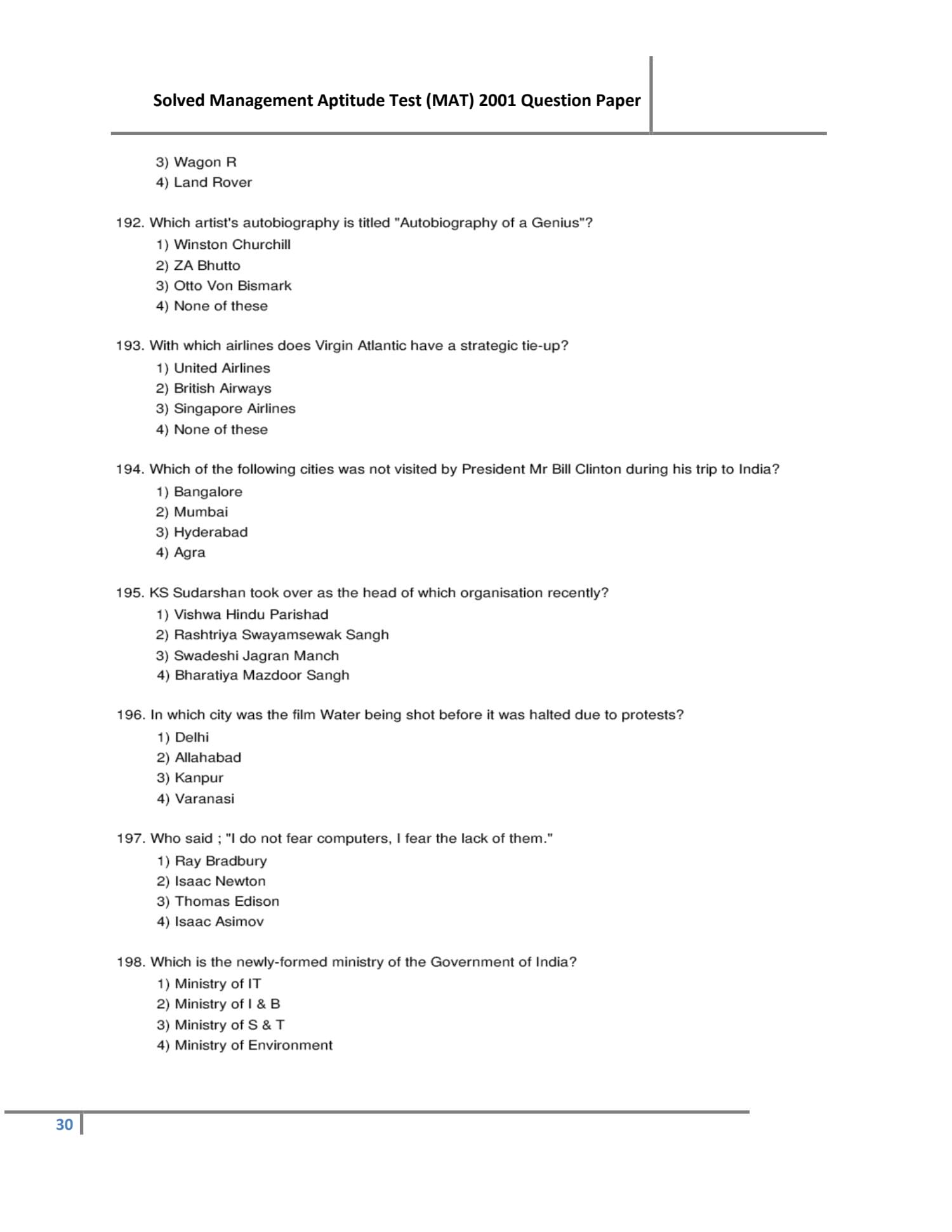 Solved Management Aptitude Test (MAT) 2001 Question Paper

3) Wagon R
4) Land Rover

192. Which artist's autobiography is titled "Autobiography of a Genius"?
1) Winston Churchill
2) ZA Bhutto
3) Otto Von Bismark
4) None of these

193. With which airlines does Virgin Atlantic have a strategic tie-up?
1) United Airlines
2) British Airways
3) Singapore Airlines
4) None of these

194. Which of the following cities was not visited by President Mr Bill Clinton during his trip to India?
1) Bangalore
2) Mumbai
3) Hyderabad
4) Agra

195. KS Sudarshan took over as the head of which organisation recently?
1) Vishwa Hindu Parishad
2) Rashtriya Swayamsewak Sangh
3) Swadeshi Jagran Manch
4) Bharatiya Mazdoor Sangh

196. In which city was the film Water being shot before it was halted due to protests?
1) Delhi
2) Allahabad
3) Kanpur
4) Varanasi

197. Who said ; "I do not fear computers, I fear the lack of them."
1) Ray Bradbury
2) Isaac Newton
3) Thomas Edison
4) Isaac Asimov

198. Which is the newly-formed ministry of the Government of India?
1) Ministry of IT
2) Ministry of I & B
3) Ministry of S & T
4) Ministry of Environment

30